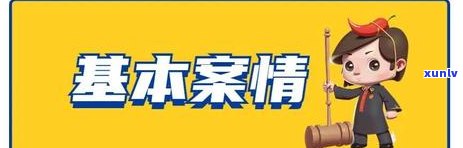 基本案情

xunlv